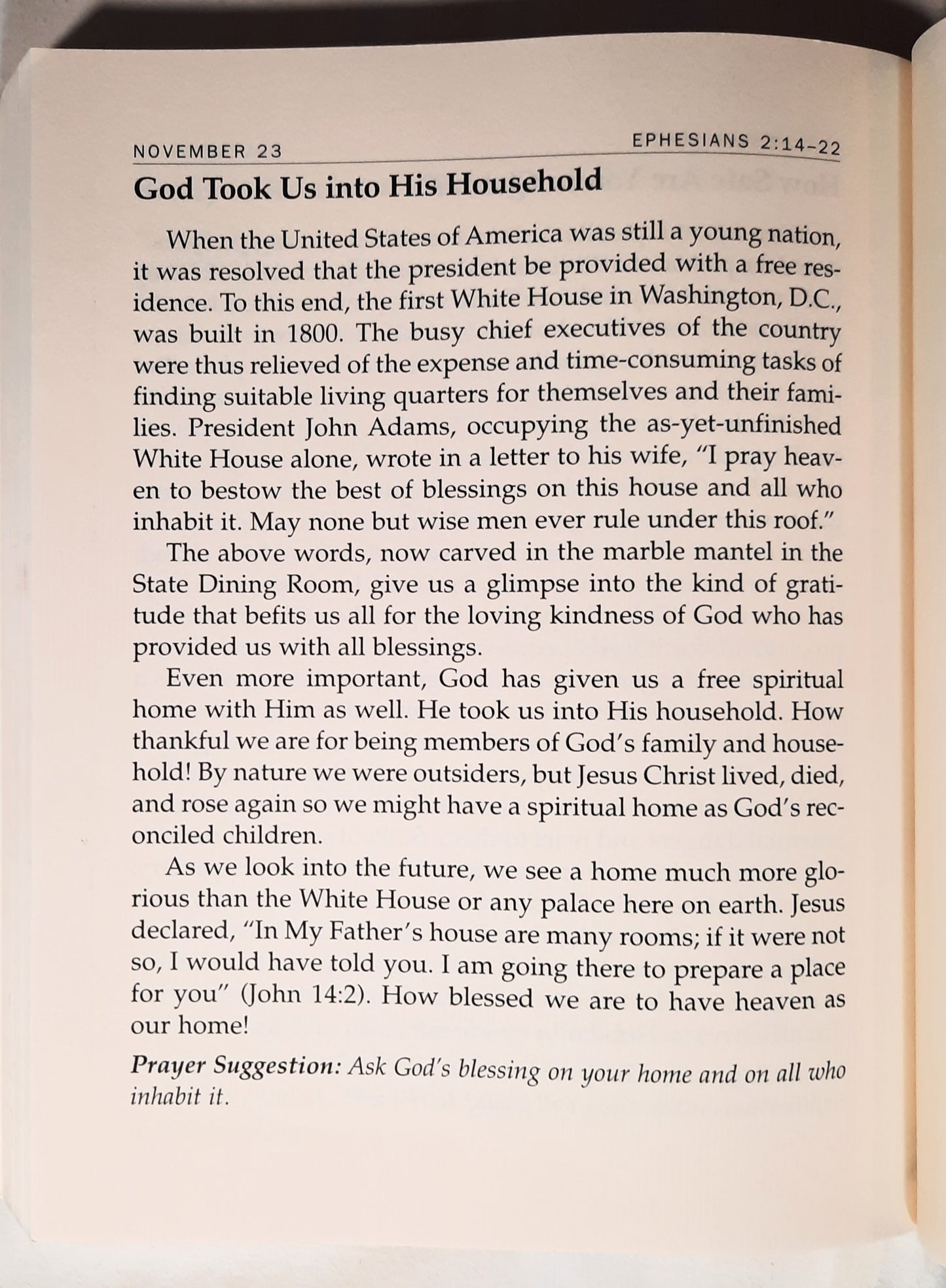 NOVEMBER 23

EPHESIANS 2:14–22

God Took Us into His Household

When the United States of America was still a young nation, it was resolved that the president be provided with a free residence. To this end, the first White House in Washington, D.C., was built in 1800. The busy chief executives of the country were thus relieved of the expense and time-consuming tasks of finding suitable living quarters for themselves and their families. President John Adams, occupying the as-yet-unfinished White House alone, wrote in a letter to his wife, "I pray heaven to bestow the best of blessings on this house and all who inhabit it. May none but wise men ever rule under this roof."

The above words, now carved in the marble mantel in the State Dining Room, give us a glimpse into the kind of gratitude that befits us all for the loving kindness of God who has provided us with all blessings.

Even more important, God has given us a free spiritual home with Him as well. He took us into His household. How thankful we are for being members of God's family and household! By nature we were outsiders, but Jesus Christ lived, died, and rose again so we might have a spiritual home as God's reconciled children.

As we look into the future, we see a home much more glorious than the White House or any palace here on earth. Jesus declared, "In My Father's house are many rooms; if it were not so, I would have told you. I am going there to prepare a place for you" (John 14:2). How blessed we are to have heaven as our home!

Prayer Suggestion: Ask God's blessing on your home and on all who inhabit it.